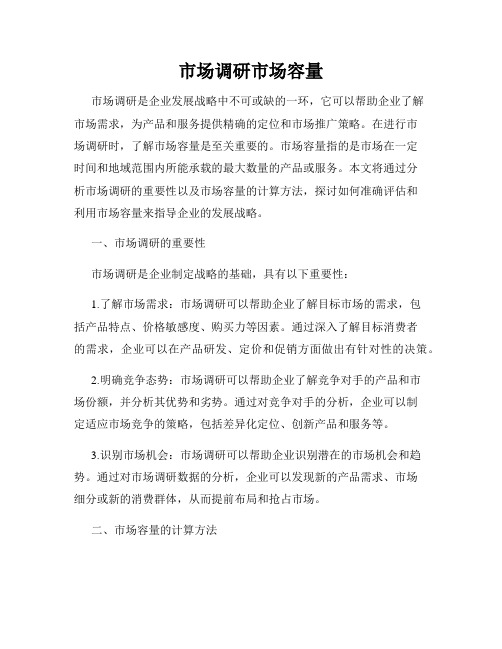 市场调研市场容量

市场调研是企业发展战略中不可或缺的一环，它可以帮助企业了解市场需求，为产品和服务提供精确的定位和市场推广策略。在进行市场调研时，了解市场容量是至关重要的。市场容量指的是市场在一定时间和地域范围内所能承载的最大数量的产品或服务。本文将通过分析市场调研的重要性以及市场容量的计算方法，探讨如何准确评估和利用市场容量来指导企业的发展战略。

一、市场调研的重要性

市场调研是企业制定战略的基础，具有以下重要性：

1.了解市场需求：市场调研可以帮助企业了解目标市场的需求，包括产品特点、价格敏感度、购买力等因素。通过深入了解目标消费者的需求，企业可以在产品研发、定价和促销方面做出有针对性的决策。

2.明确竞争态势：市场调研可以帮助企业了解竞争对手的产品和市场份额，并分析其优势和劣势。通过对竞争对手的分析，企业可以制定适应市场竞争的策略，包括差异化定位、创新产品和服务等。

3.识别市场机会：市场调研可以帮助企业识别潜在的市场机会和趋势。通过对市场调研数据的分析，企业可以发现新的产品需求、市场细分或新的消费群体，从而提前布局和抢占市场。

二、市场容量的计算方法